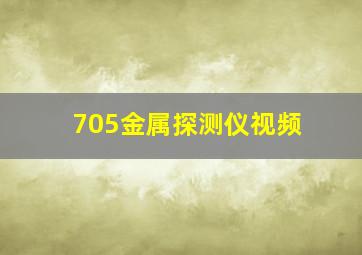 705金属探测仪视频